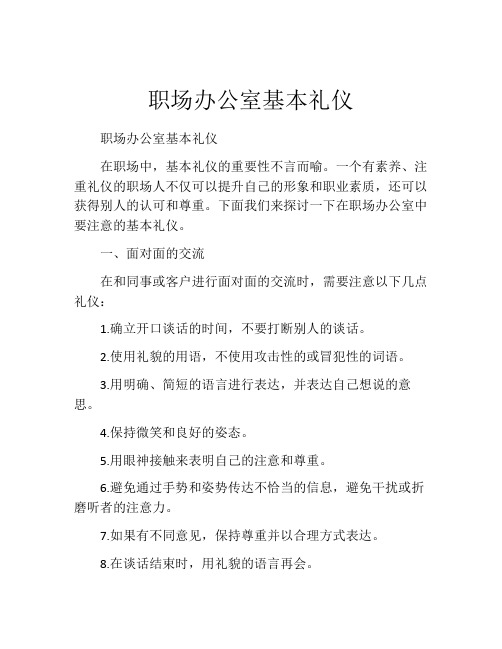 职场办公室基本礼仪

职场办公室基本礼仪

在职场中，基本礼仪的重要性不言而喻。一个有素养、注重礼仪的职场人不仅可以提升自己的形象和职业素质，还可以获得别人的认可和尊重。下面我们来探讨一下在职场办公室中要注意的基本礼仪。

一、面对面的交流

在和同事或客户进行面对面的交流时，需要注意以下几点礼仪：

1.确立开口谈话的时间，不要打断别人的谈话。

2.使用礼貌的用语，不使用攻击性的或冒犯性的词语。

3.用明确、简短的语言进行表达，并表达自己想说的意思。

4.保持微笑和良好的姿态。

5.用眼神接触来表明自己的注意和尊重。

6.避免通过手势和姿势传达不恰当的信息，避免干扰或折磨听者的注意力。

7.如果有不同意见，保持尊重并以合理方式表达。

8.在谈话结束时，用礼貌的语言再会。